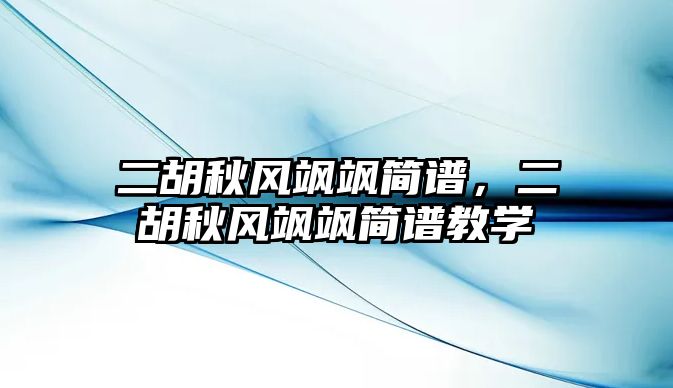 二胡秋风飒飒简谱，二胡秋风飒飒简谱教学